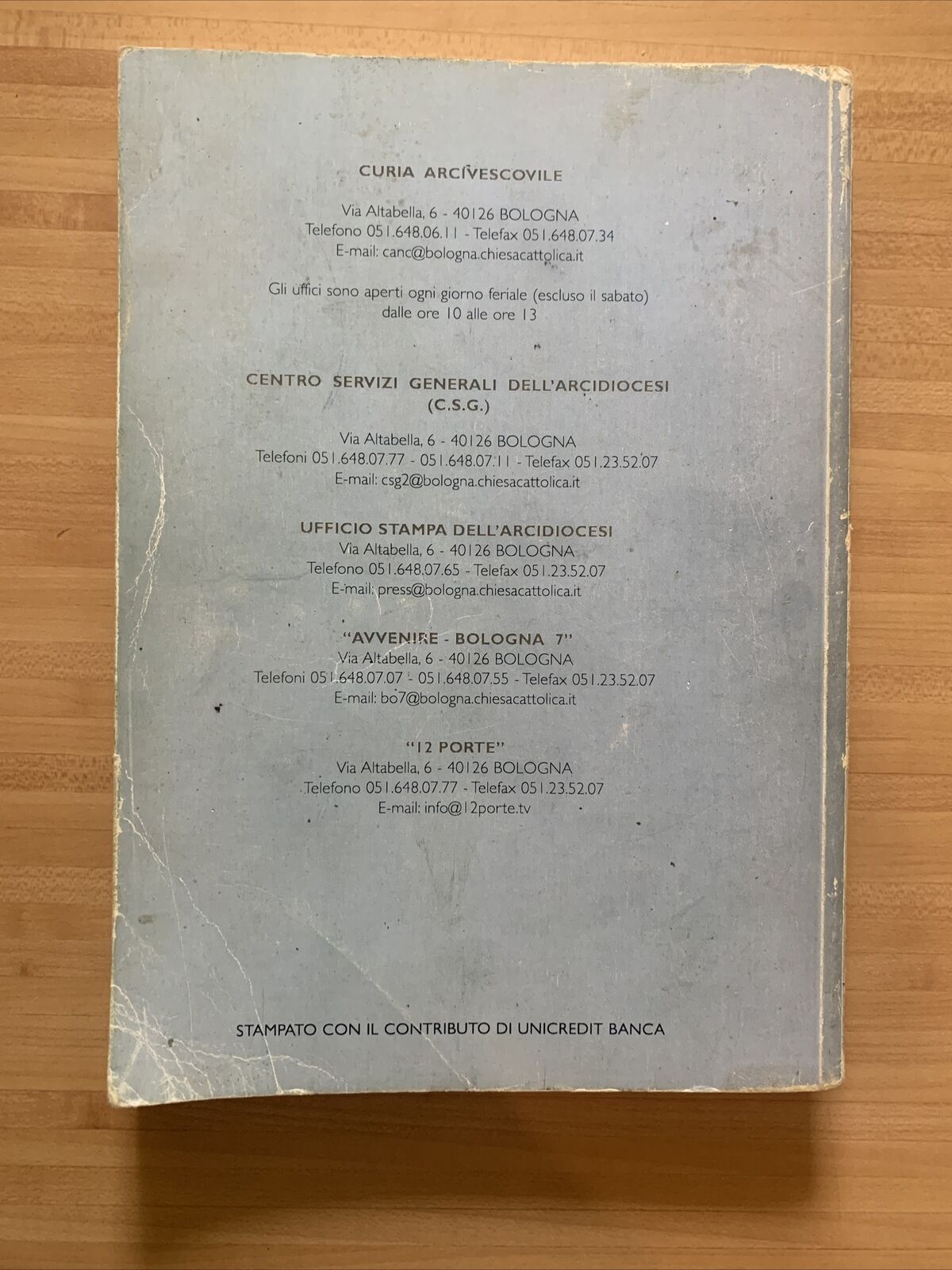 CURIA ARCIVESCOVILE

Via Altabella, 6 - 40126 BOLOGNA
Telefono 051.648.06.11 - Telefax 051.648.07.34
E-mail: canc@bologna.chiesacattolica.it

Gli uffici sono aperti ogni giorno feriale (escluso il sabato)
dalle ore 10 alle ore 13

CENTRO SERVIZI GENERALI DELL'ARCIDIOCESI
(C.S.G.)

Via Altabella, 6 - 40126 BOLOGNA
Telefoni 051.648.07.77 - 051.648.07.11 - Telefax 051.23.52.07
E-mail: csg2@bologna.chiesacattolica.it

UFFICIO STAMPA DELL'ARCIDIOCESI
Via Altabella, 6 - 40126 BOLOGNA
Telefono 051.648.07.65 - Telefax 051.23.52.07
E-mail: press@bologna.chiesacattolica.it

"AVVENIRE - BOLOGNA 7"
Via Altabella, 6 - 40126 BOLOGNA
Telefoni 051.648.07.07 - 051.648.07.55 - Telefax 051.23.52.07
E-mail: bo7@bologna.chiesacattolica.it

"12 PORTE"
Via Altabella, 6 - 40126 BOLOGNA
Telefono 051.648.07.77 - Telefax 051.23.52.07
E-mail: info@12porte.tv

STAMPATO CON IL CONTRIBUTO DI UNICREDIT BANCA